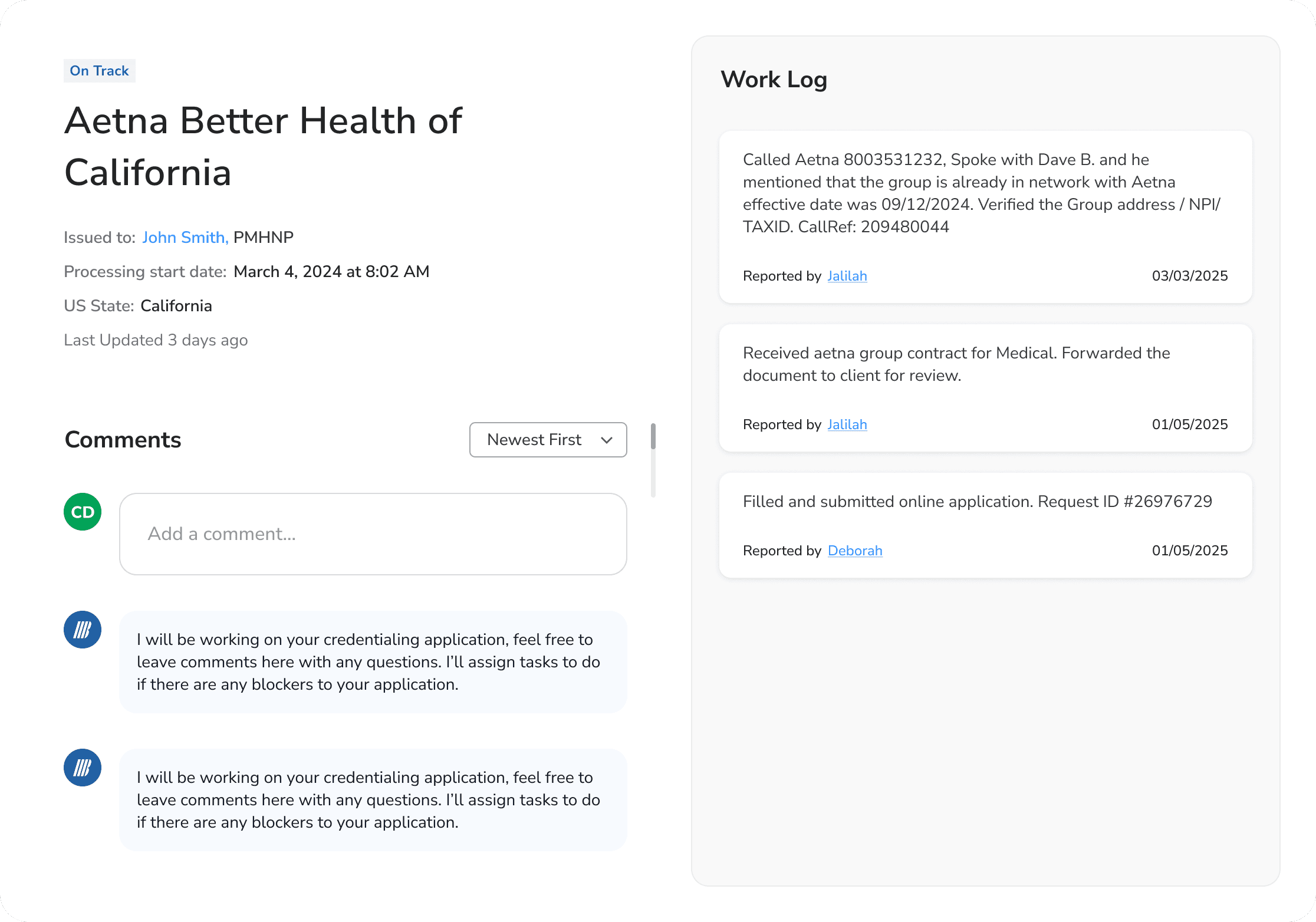 On Track

Aetna Better Health of California

Issued to: John Smith, PMHNP

Processing start date: March 4, 2024 at 8:02 AM

US State: California

Last Updated 3 days ago

Comments

Newest First

CD

Add a comment...

I will be working on your credentialing application, feel free to leave comments here with any questions. I'll assign tasks to do if there are any blockers to your application.

I will be working on your credentialing application, feel free to leave comments here with any questions. I'll assign tasks to do if there are any blockers to your application.

Work Log

Called Aetna 8003531232, Spoke with Dave B. and he mentioned that the group is already in network with Aetna effective date was 09/12/2024. Verified the Group address / NPI/ TAXID. CallRef: 209480044

Reported by Jalilah 03/03/2025

Received aetna group contract for Medical. Forwarded the document to client for review.

Reported by Jalilah 01/05/2025

Filled and submitted online application. Request ID #26976729

Reported by Deborah 01/05/2025